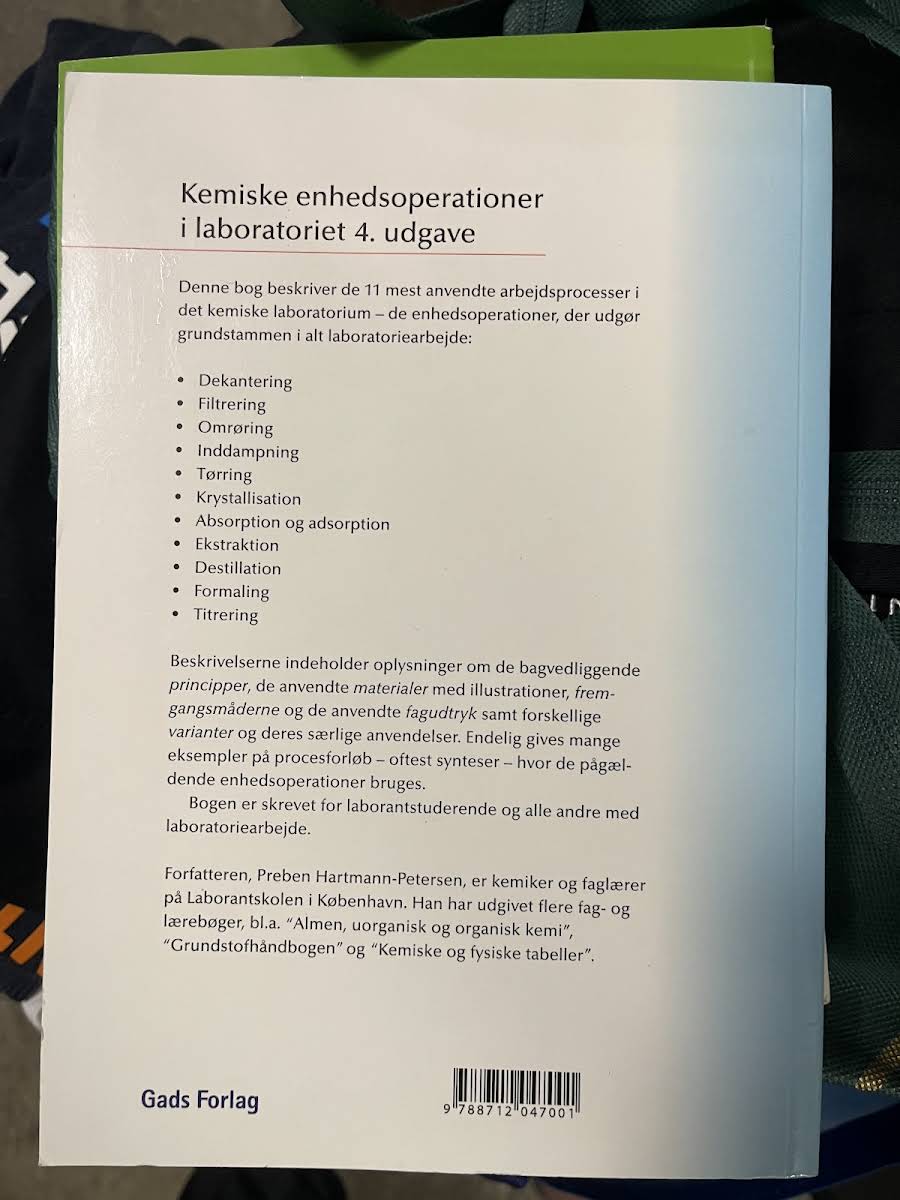 Kemiske enhedsoperationer i laboratoriet 4. udgave

Denne bog beskriver de 11 mest anvendte arbejdsprocesser i det kemiske laboratorium – de enhedsoperationer, der udgør grundstammen i alt laboratoriearbejde:

• Dekantering
• Filtrering
• Omrøring
• Inddampning
• Tørring
• Krystallisation
• Absorption og adsorption
• Ekstraktion
• Destillation
• Formaling
• Titrering

Beskrivelserne indeholder oplysninger om de bagvedliggende principper, de anvendte materialer med illustrationer, fremgangsmåderne og de anvendte fagudtryk samt forskellige varianter og deres særlige anvendelser. Endelig gives mange eksempler på procesforløb – oftest synteser – hvor de pågældende enhedsoperationer bruges.

Bogen er skrevet for laborantstuderende og alle andre med laboratoriearbejde.

Forfatteren, Preben Hartmann-Petersen, er kemiker og faglærer på Laborantskolen i København. Han har udgivet flere fag- og lærebøger, bl.a. "Almen, uorganisk og organisk kemi", "Grundstofhåndbogen" og "Kemiske og fysiske tabeller".

Gads Forlag

9 788712 047001